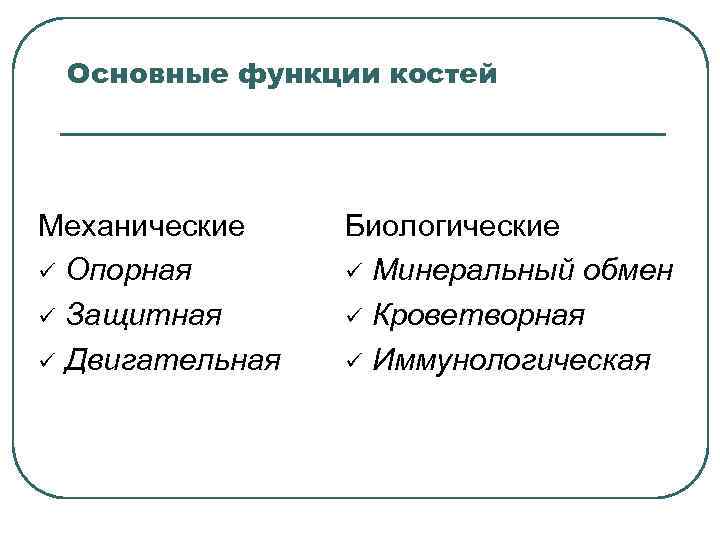 Основные функции костей

Механические
✓ Опорная
✓ Защитная
✓ Двигательная

Биологические
✓ Минеральный обмен
✓ Кроветворная
✓ Иммунологическая